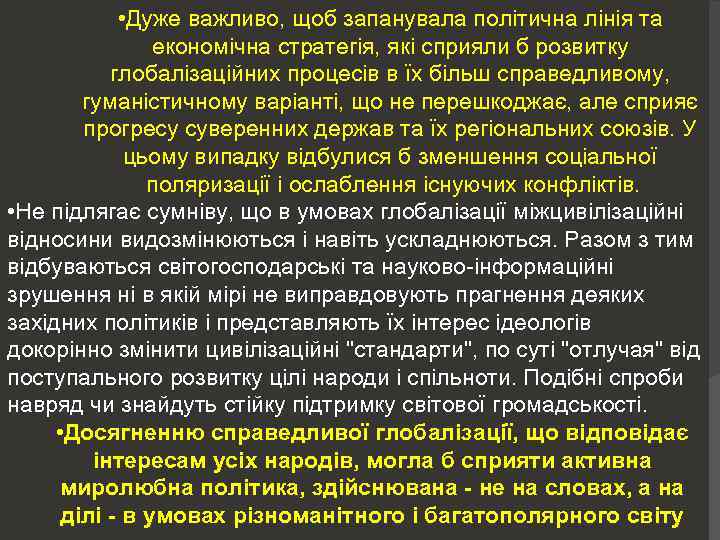 •Дуже важливо, щоб запанувала політична лінія та економічна стратегія, які сприяли б розвитку глобалізаційних процесів в їх більш справедливому, гуманістичному варіанті, що не перешкоджає, але сприяє прогресу суверенних держав та їх регіональних союзів. У цьому випадку відбулися б зменшення соціальної поляризації і ослаблення існуючих конфліктів.

•Не підлягає сумніву, що в умовах глобалізації міжцивілізаційні відносини видозмінюються і навіть ускладнюються. Разом з тим відбуваються світогосподарські та науково-інформаційні зрушення ні в якій мірі не виправдовують прагнення деяких західних політиків і представляють їх інтерес ідеологів докорінно змінити цивілізаційні "стандарти", по суті "отлучая" від поступального розвитку цілі народи і спільноти. Подібні спроби навряд чи знайдуть стійку підтримку світової громадськості.

•Досягненню справедливої глобалізації, що відповідає інтересам усіх народів, могла б сприяти активна миролюбна політика, здійснювана - не на словах, а на ділі - в умовах різноманітного і багатополярного світу